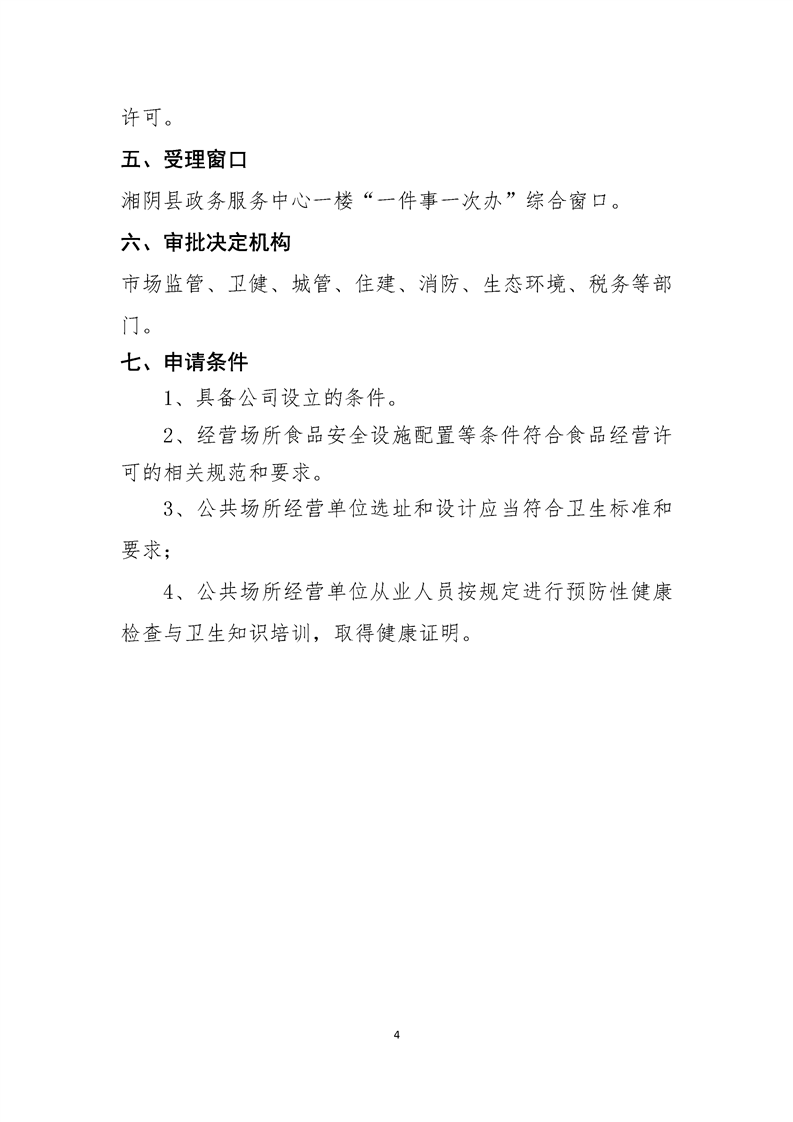 许可。

五、受理窗口

湘阴县政务服务中心一楼“一件事一次办”综合窗口。

六、审批决定机构

市场监管、卫健、城管、住建、消防、生态环境、税务等部门。

七、申请条件

1、具备公司设立的条件。

2、经营场所食品安全设施配置等条件符合食品经营许可的相关规范和要求。

3、公共场所经营单位选址和设计应当符合卫生标准和要求；

4、公共场所经营单位从业人员按规定进行预防性健康检查与卫生知识培训，取得健康证明。

4